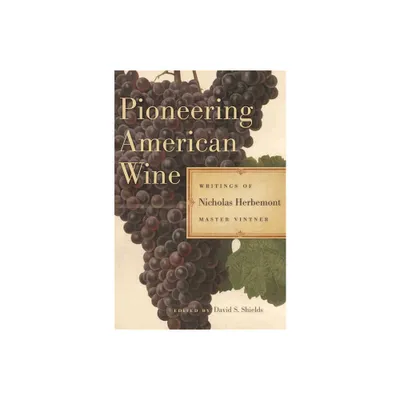 Pioneering American Wine

WRITINGS OF
Nicholas Herbemont
MASTER VINTNER

EDITED BY David S. Shields